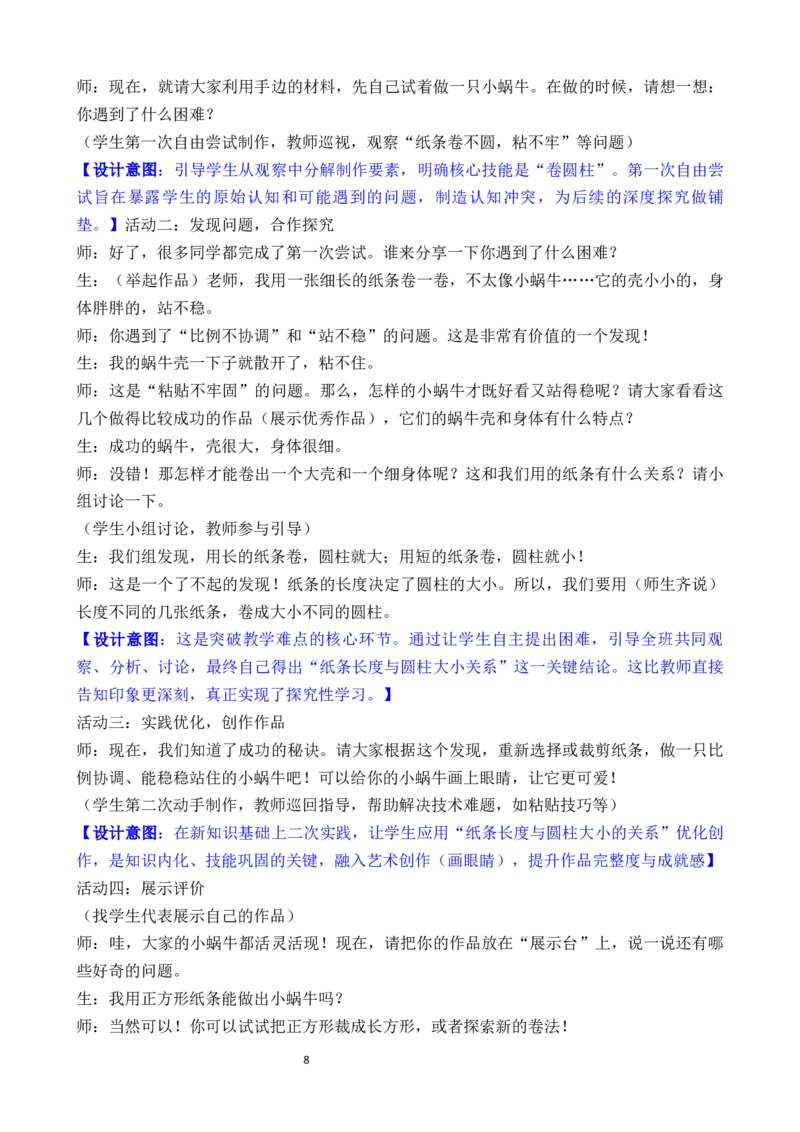 师：现在，就请大家利用手边的材料，先自己试着做一只小蜗牛。在做的时候，请想一想：你遇到了什么困难？
（学生第一次自由尝试制作，教师巡视，观察“纸条卷不圆，粘不牢”等问题）
【设计意图：引导学生从观察中分解制作要素，明确核心技能是“卷圆柱”。第一次自由尝试旨在暴露学生的原始认知和可能遇到的问题，制造认知冲突，为后续的深度探究做铺垫。】活动二：发现问题，合作探究
师：好了，很多同学都完成了第一次尝试。谁来分享一下你遇到了什么困难？
生：（举起作品）老师，我用一张细长的纸条卷一卷，不太像小蜗牛……它的壳小小的，身体胖胖的，站不稳。
师：你遇到了“比例不协调”和“站不稳”的问题。这是非常有价值的一个发现！
生：我的蜗牛壳一下子就散开了，粘不住。
师：这是“粘贴不牢固”的问题。那么，怎样的小蜗牛才既好看又站得稳呢？请大家看看这几个做得比较成功的作品（展示优秀作品），它们的蜗牛壳和身体有什么特点？
生：成功的蜗牛，壳很大，身体很细。
师：没错！那怎样才能卷出一个大壳和一个细身体呢？这和我们用的纸条有什么关系？请小组讨论一下。
（学生小组讨论，教师参与引导）
生：我们组发现，用长的纸条卷，圆柱就大；用短的纸条卷，圆柱就小！
师：这是一个了不起的发现！纸条的长度决定了圆柱的大小。所以，我们要用（师生齐说）长度不同的几张纸条，卷成大小不同的圆柱。
【设计意图：这是突破教学难点的核心环节。通过让学生自主提出困难，引导全班共同观察、分析、讨论，最终自己得出“纸条长度与圆柱大小关系”这一关键结论。这比教师直接告知印象更深刻，真正实现了探究性学习。】
活动三：实践优化，创作作品
师：现在，我们知道了成功的秘诀。请大家根据这个发现，重新选择或裁剪纸条，做一只比例协调、能稳稳站住的小蜗牛吧！可以给你的小蜗牛画上眼睛，让它更可爱！
（学生第二次动手制作，教师巡回指导，帮助解决技术难题，如粘贴技巧等）
【设计意图：在新知识基础上二次实践，让学生应用“纸条长度与圆柱大小的关系”优化创作，是知识内化、技能巩固的关键，融入艺术创作（画眼睛），提升作品完整度与成就感】
活动四：展示评价
（找学生代表展示自己的作品）
师：哇，大家的小蜗牛都活灵活现！现在，请把你的作品放在“展示台”上，说一说还有哪些好奇的问题。
生：我用正方形纸条能做出小蜗牛吗？
师：当然可以！你可以试试把正方形裁成长方形，或者探索新的卷法！
8